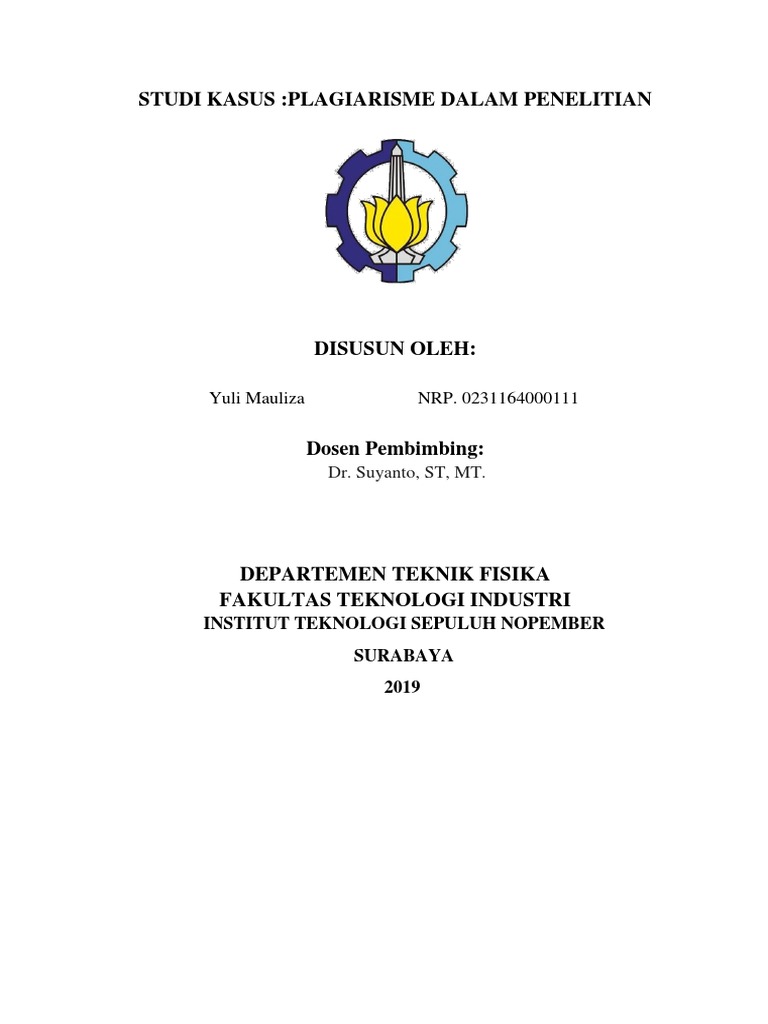 STUDI KASUS :PLAGIARISME DALAM PENELITIAN

DISUSUN OLEH:

Yuli Mauliza NRP. 0231164000111

Dosen Pembimbing:
Dr. Suyanto, ST, MT.

DEPARTEMEN TEKNIK FISIKA
FAKULTAS TEKNOLOGI INDUSTRI
INSTITUT TEKNOLOGI SEPULUH NOPEMBER
SURABAYA
2019